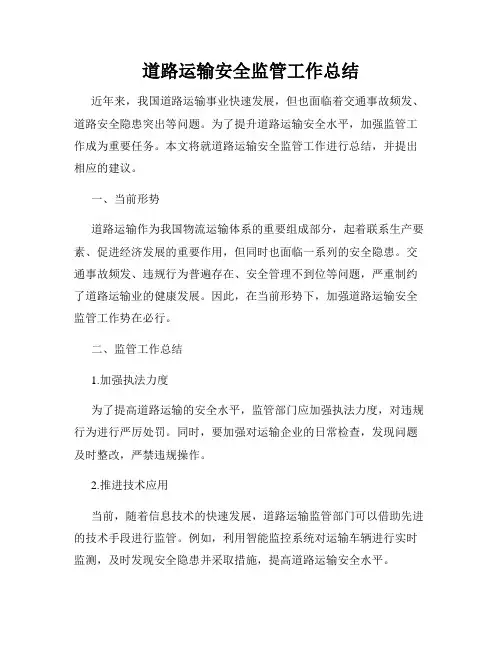 道路运输安全监管工作总结

近年来，我国道路运输事业快速发展，但也面临着交通事故频发、道路安全隐患突出等问题。为了提升道路运输安全水平，加强监管工作成为重要任务。本文将就道路运输安全监管工作进行总结，并提出相应的建议。

一、当前形势

道路运输作为我国物流运输体系的重要组成部分，起着联系生产要素、促进经济发展的重要作用，但同时也面临一系列的安全隐患。交通事故频发、违规行为普遍存在、安全管理不到位等问题，严重制约了道路运输业的健康发展。因此，在当前形势下，加强道路运输安全监管工作势在必行。

二、监管工作总结

1.加强执法力度

为了提高道路运输的安全水平，监管部门应加强执法力度，对违规行为进行严厉处罚。同时，要加强对运输企业的日常检查，发现问题及时整改，严禁违规操作。

2.推进技术应用

当前，随着信息技术的快速发展，道路运输监管部门可以借助先进的技术手段进行监管。例如，利用智能监控系统对运输车辆进行实时监测，及时发现安全隐患并采取措施，提高道路运输安全水平。